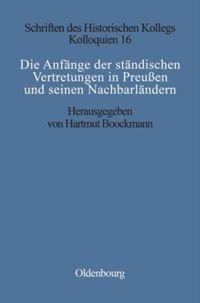 Schriften des Historischen Kollegs
Kolloquien 16

Die Anfänge der ständischen Vertretungen in Preußen und seinen Nachbarländern

Herausgegeben
von Hartmut Boockmann

Oldenbourg